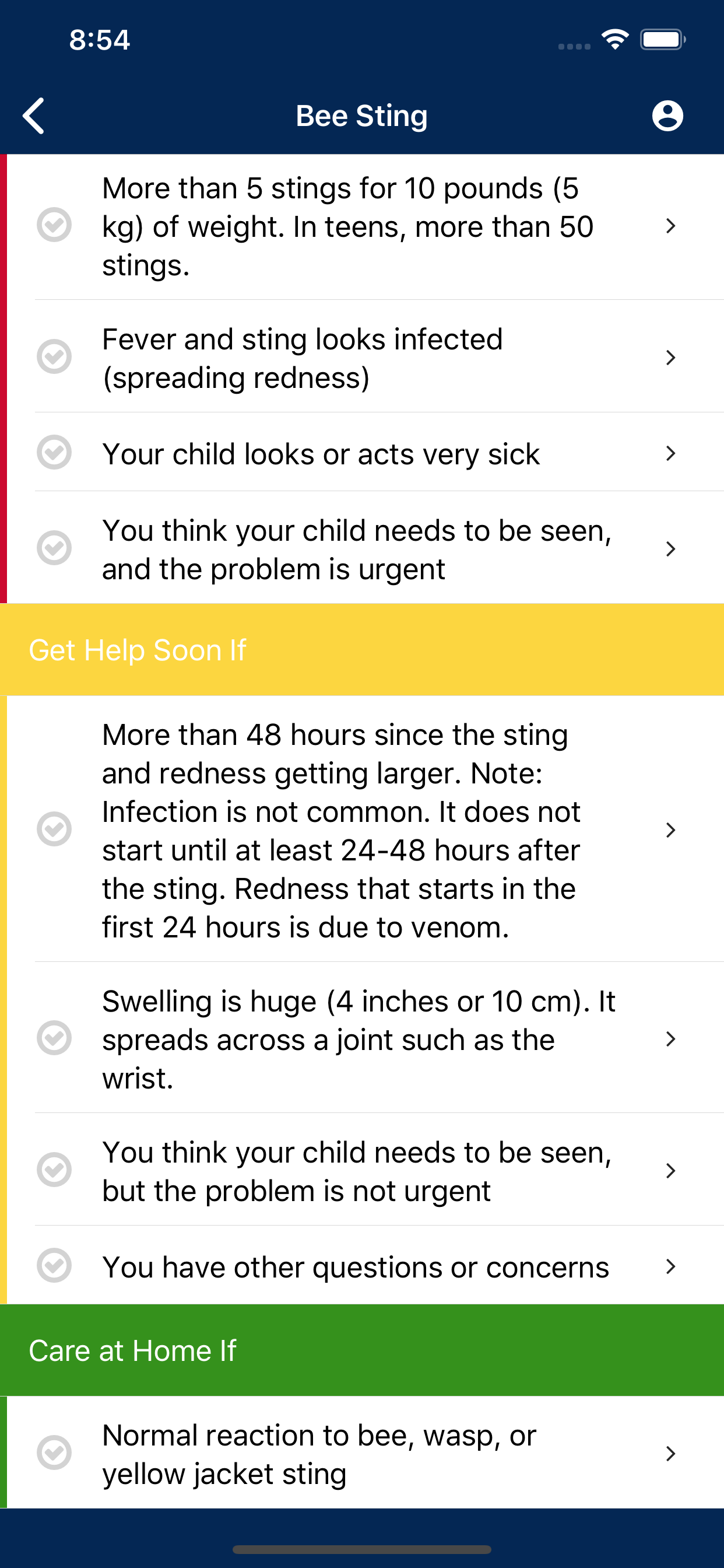 8:54

Bee Sting

More than 5 stings for 10 pounds (5 kg) of weight. In teens, more than 50 stings.

Fever and sting looks infected (spreading redness)

Your child looks or acts very sick

You think your child needs to be seen, and the problem is urgent

Get Help Soon If

More than 48 hours since the sting and redness getting larger. Note: Infection is not common. It does not start until at least 24-48 hours after the sting. Redness that starts in the first 24 hours is due to venom.

Swelling is huge (4 inches or 10 cm). It spreads across a joint such as the wrist.

You think your child needs to be seen, but the problem is not urgent

You have other questions or concerns

Care at Home If

Normal reaction to bee, wasp, or yellow jacket sting